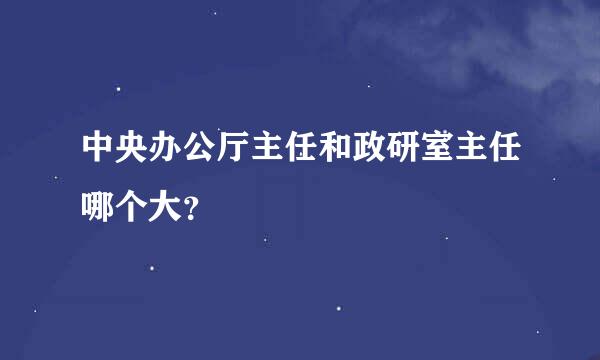 中央办公厅主任和政研室主任哪个大?